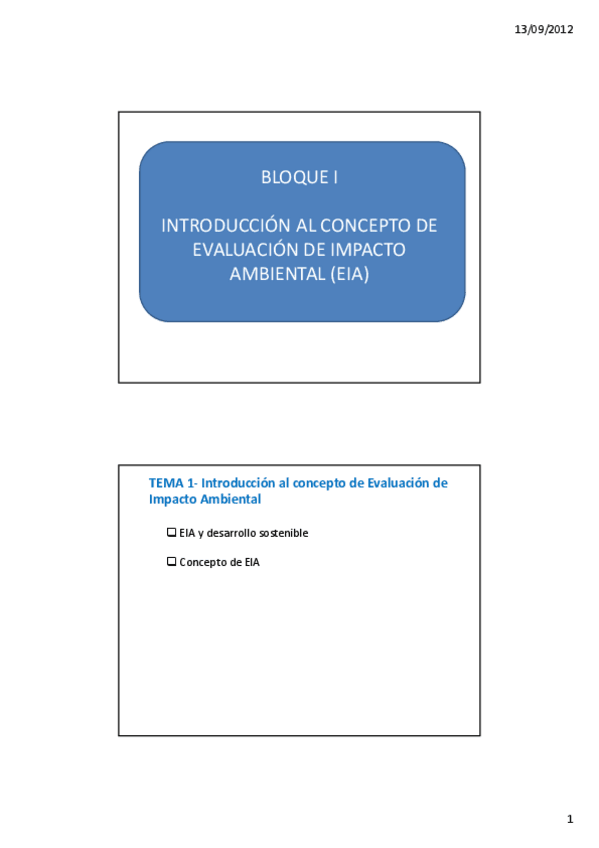 13/09/2012

BLOQUE I

INTRODUCCIÓN AL CONCEPTO DE EVALUACIÓN DE IMPACTO AMBIENTAL (EIA)

TEMA 1- Introducción al concepto de Evaluación de Impacto Ambiental

❑ EIA y desarrollo sostenible

❑ Concepto de EIA

1